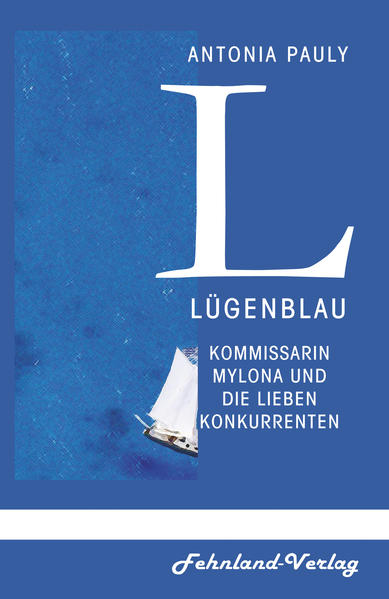 ANTONIA PAULY

L

LÜGENBLAU

KOMMISSARIN MYLONA UND DIE LIEBEN KONKURRENTEN

Fehnland-Verlag